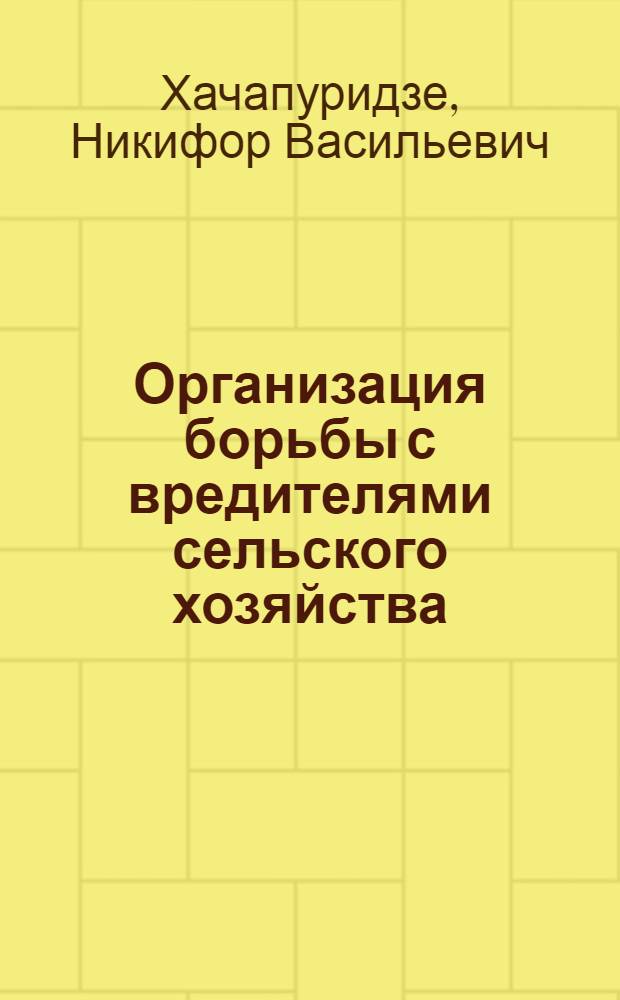 Хачапуридзе, Никифор Васильевич

Организация борьбы с вредителями сельского хозяйства